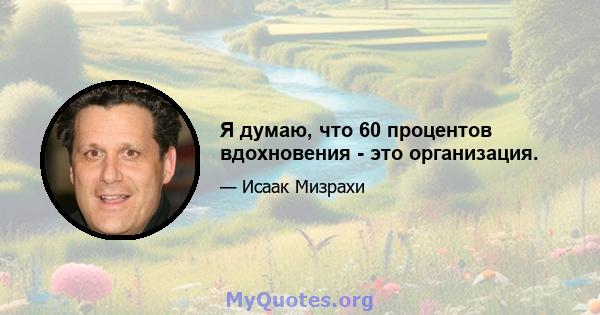 Я думаю, что 60 процентов вдохновения - это организация.

— Исаак Мизрахи

MyQuotes.org